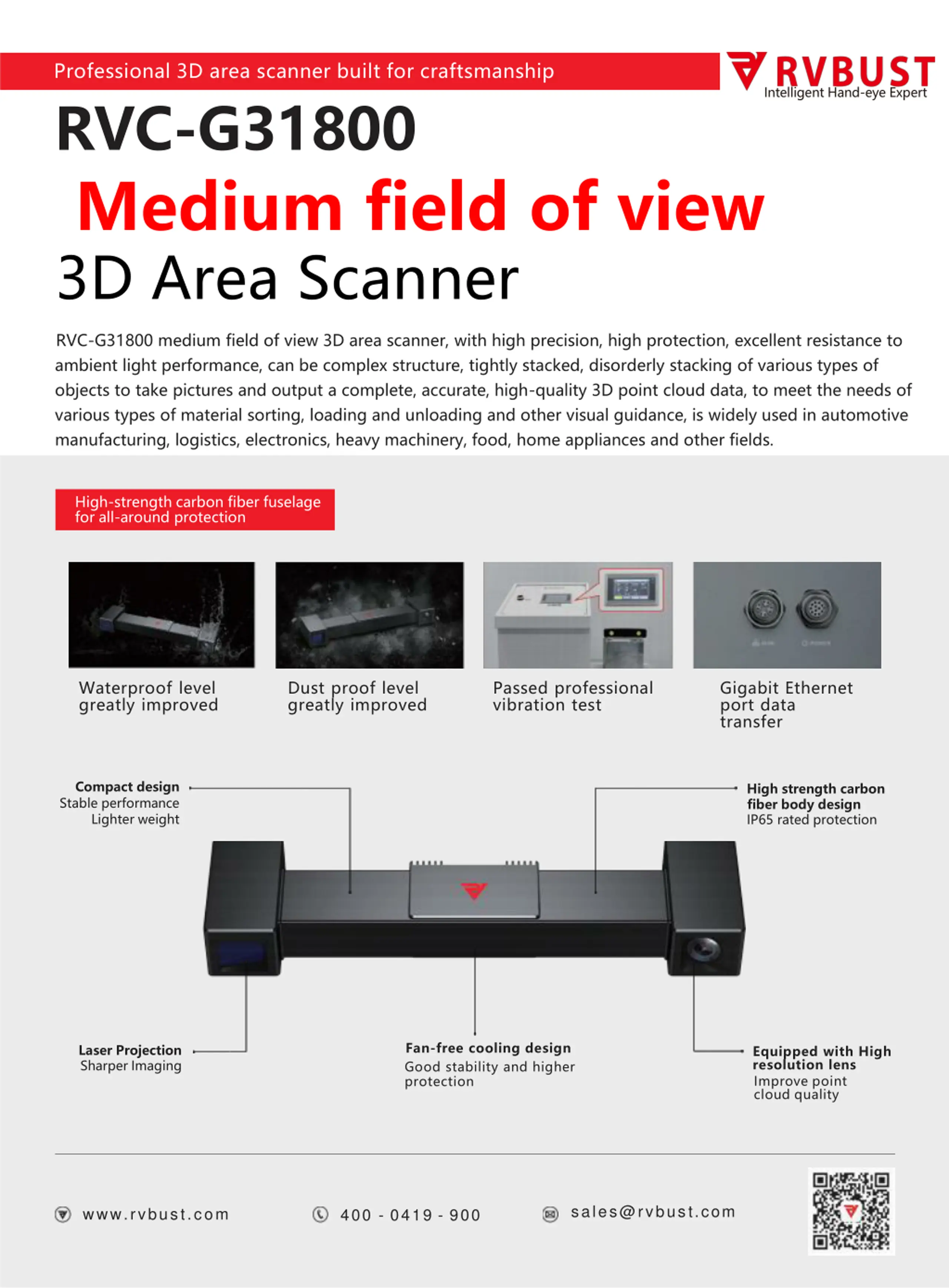 Professional 3D area scanner built for craftsmanship

RVBUST
Intelligent Hand-eye Expert

RVC-G31800

Medium field of view

3D Area Scanner

RVC-G31800 medium field of view 3D area scanner, with high precision, high protection, excellent resistance to ambient light performance, can be complex structure, tightly stacked, disorderly stacking of various types of objects to take pictures and output a complete, accurate, high-quality 3D point cloud data, to meet the needs of various types of material sorting, loading and unloading and other visual guidance, is widely used in automotive manufacturing, logistics, electronics, heavy machinery, food, home appliances and other fields.

High-strength carbon fiber fuselage for all-around protection

Waterproof level greatly improved

Dust proof level greatly improved

Passed professional vibration test

Gigabit Ethernet port data transfer

Compact design
Stable performance
Lighter weight

High strength carbon fiber body design
IP65 rated protection

Laser Projection
Sharper Imaging

Fan-free cooling design
Good stability and higher protection

Equipped with High resolution lens
Improve point cloud quality

www.rvbust.com

400 - 0419 - 900

sales@rvbust.com